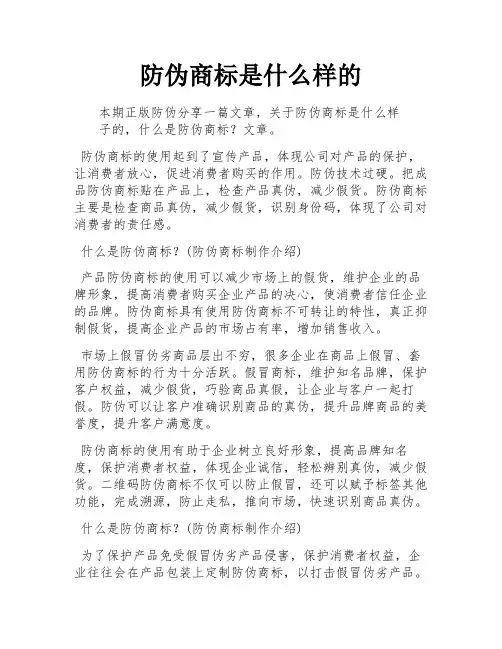 防伪商标是什么样的

本期正版防伪分享一篇文章，关于防伪商标是什么样子的，什么是防伪商标？文章。

防伪商标的使用起到了宣传产品，体现公司对产品的保护，让消费者放心，促进消费者购买的作用。防伪技术过硬。把成品防伪商标贴在产品上，检查产品真伪，减少假货。防伪商标主要是检查商品真伪，减少假货，识别身份码，体现了公司对消费者的责任感。

什么是防伪商标？(防伪商标制作介绍)

产品防伪商标的使用可以减少市场上的假货，维护企业的品牌形象，提高消费者购买企业产品的决心，使消费者信任企业的品牌。防伪商标具有使用防伪商标不可转让的特性，真正抑制假货，提高企业产品的市场占有率，增加销售收入。

市场上假冒伪劣商品层出不穷，很多企业在商品上假冒、套用防伪商标的行为十分活跃。假冒商标，维护知名品牌，保护客户权益，减少假货，巧验商品真假，让企业与客户一起打假。防伪可以让客户准确识别商品的真伪，提升品牌商品的美誉度，提升客户满意度。

防伪商标的使用有助于企业树立良好形象，提高品牌知名度，保护消费者权益，体现企业诚信，轻松辨别真伪，减少假货。二维码防伪商标不仅可以防止假冒，还可以赋予标签其他功能，完成溯源，防止走私，推向市场，快速识别商品真伪。

什么是防伪商标？(防伪商标制作介绍)

为了保护产品免受假冒伪劣产品侵害，保护消费者权益，企业往往会在产品包装上定制防伪商标，以打击假冒伪劣产品。